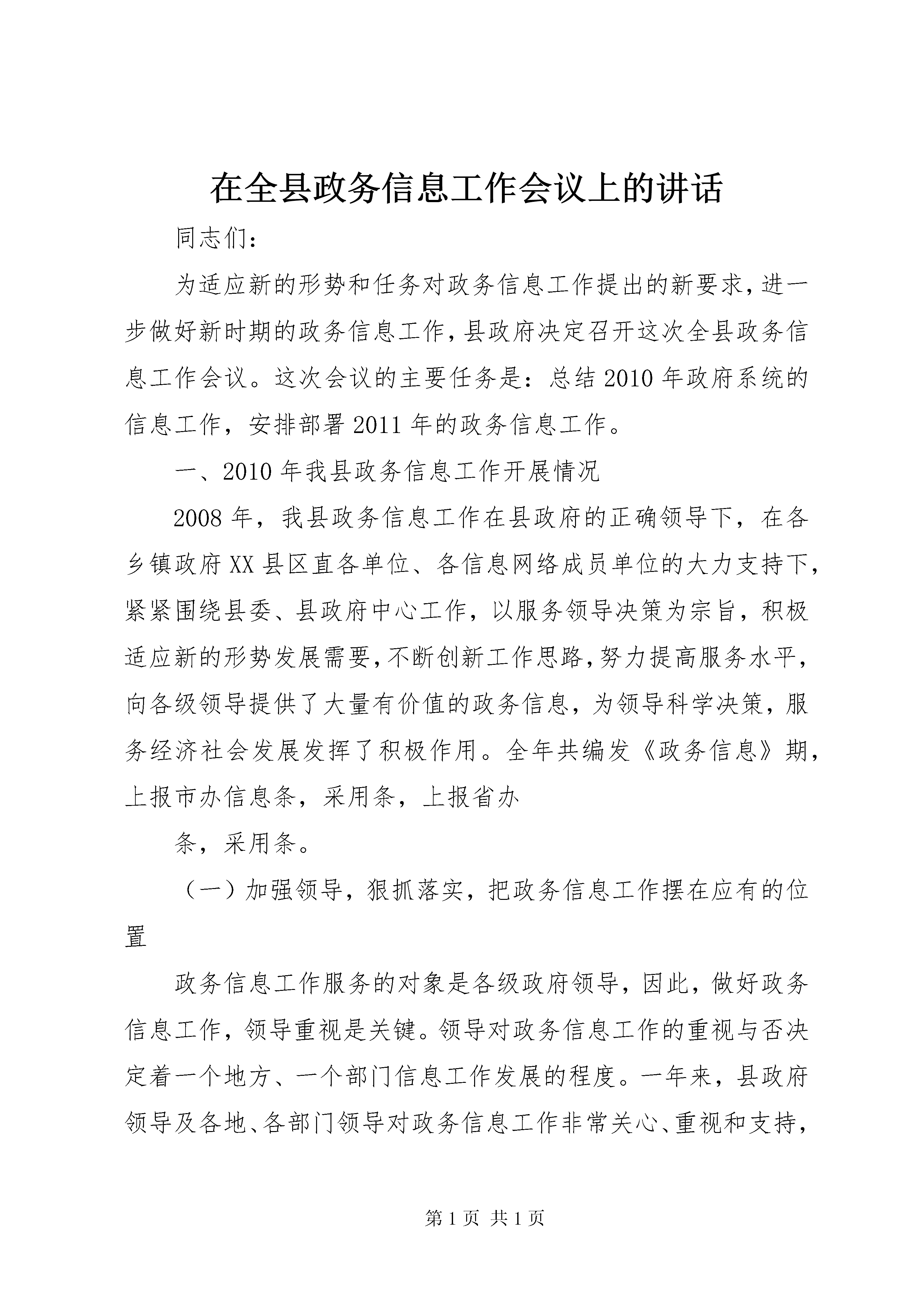 在全县政务信息工作会议上的讲话

同志们:

为适应新的形势和任务对政务信息工作提出的新要求,进一步做好新时期的政务信息工作,县政府决定召开这次全县政务信息工作会议。这次会议的主要任务是:总结2010年政府系统的信息工作,安排部署2011年的政务信息工作。

一、2010年我县政务信息工作开展情况

2008年,我县政务信息工作在县政府的正确领导下,在各乡镇政府XX县区直各单位、各信息网络成员单位的大力支持下,紧紧围绕县委、县政府中心工作,以服务领导决策为宗旨,积极适应新的形势发展需要,不断创新工作思路,努力提高服务水平,向各级领导提供了大量有价值的政务信息,为领导科学决策,服务经济社会发展发挥了积极作用。全年共编发《政务信息》期,上报市办信息条,采用条,上报省办

条,采用条。

(一)加强领导,狠抓落实,把政务信息工作摆在应有的位置

政务信息工作服务的对象是各级政府领导,因此,做好政务信息工作,领导重视是关键。领导对政务信息工作的重视与否决定着一个地方、一个部门信息工作发展的程度。一年来,县政府领导及各地、各部门领导对政务信息工作非常关心、重视和支持,

第1页 共1页